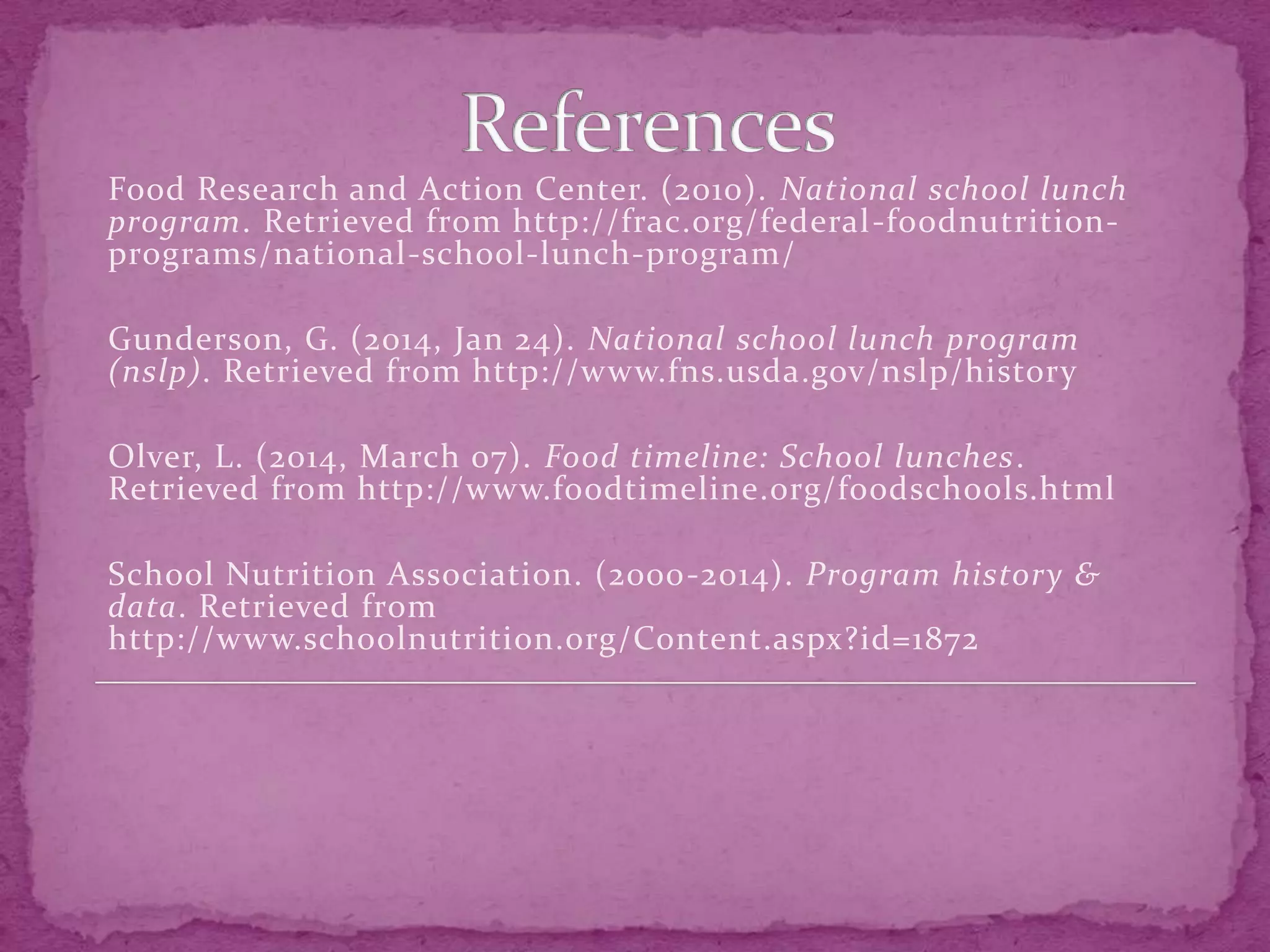 References

Food Research and Action Center. (2010). National school lunch program. Retrieved from http://frac.org/federal-foodnutrition-programs/national-school-lunch-program/

Gunderson, G. (2014, Jan 24). National school lunch program (nslp). Retrieved from http://www.fns.usda.gov/nslp/history

Olver, L. (2014, March 07). Food timeline: School lunches. Retrieved from http://www.foodtimeline.org/foodschools.html

School Nutrition Association. (2000-2014). Program history & data. Retrieved from http://www.schoolnutrition.org/Content.aspx?id=1872